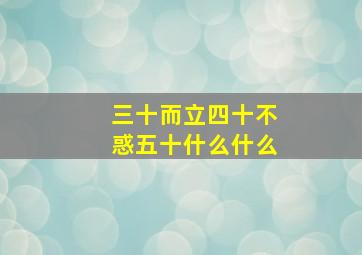 三十而立四十不惑五十什么什么